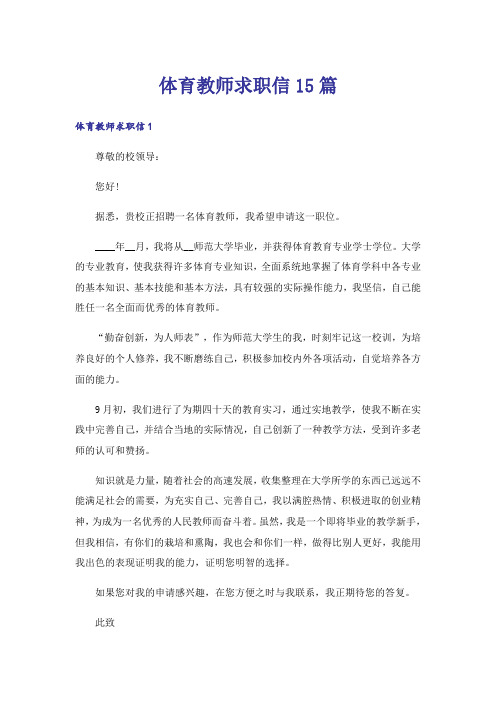 体育教师求职信15篇

体育教师求职信1

尊敬的校领导：

您好!

据悉，贵校正招聘一名体育教师，我希望申请这一职位。

____年__月，我将从__师范大学毕业，并获得体育教育专业学士学位。大学的专业教育，使我获得许多体育专业知识，全面系统地掌握了体育学科中各专业的基本知识、基本技能和基本方法，具有较强的实际操作能力，我坚信，自己能胜任一名全面而优秀的体育教师。

“勤奋创新，为人师表”，作为师范大学生的我，时刻牢记这一校训，为培养良好的个人修养，我不断磨练自己，积极参加校内外各项活动，自觉培养各方面的能力。

9月初，我们进行了为期四十天的教育实习，通过实地教学，使我不断在实践中完善自己，并结合当地的实际情况，自己创新了一种教学方法，受到许多老师的认可和赞扬。

知识就是力量，随着社会的高速发展，收集整理在大学所学的东西已远远不能满足社会的需要，为充实自己、完善自己，我以满腔热情、积极进取的创业精神，为成为一名优秀的人民教师而奋斗着。虽然，我是一个即将毕业的教学新手，但我相信，有你们的栽培和熏陶，我也会和你们一样，做得比别人更好，我能用我出色的表现证明我的能力，证明您明智的选择。

如果您对我的申请感兴趣，在您方便之时与我联系，我正期待您的答复。

此致